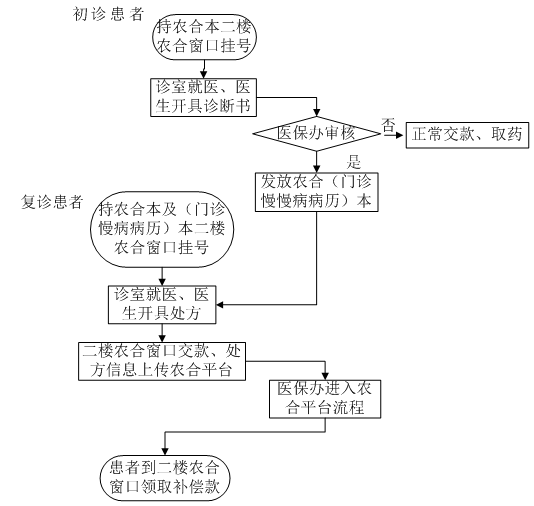 初诊患者

持农合本二楼农合窗口挂号

诊室就医、医生开具诊断书

医保办审核

否

正常交款、取药

是

发放农合（门诊慢慢病病历）本

复诊患者

持农合本及（门诊慢病病历）本二楼农合窗口挂号

诊室就医、医生开具处方

二楼农合窗口交款、处方信息上传农合平台

医保办进入农合平台流程

患者到二楼农合窗口领取补偿款